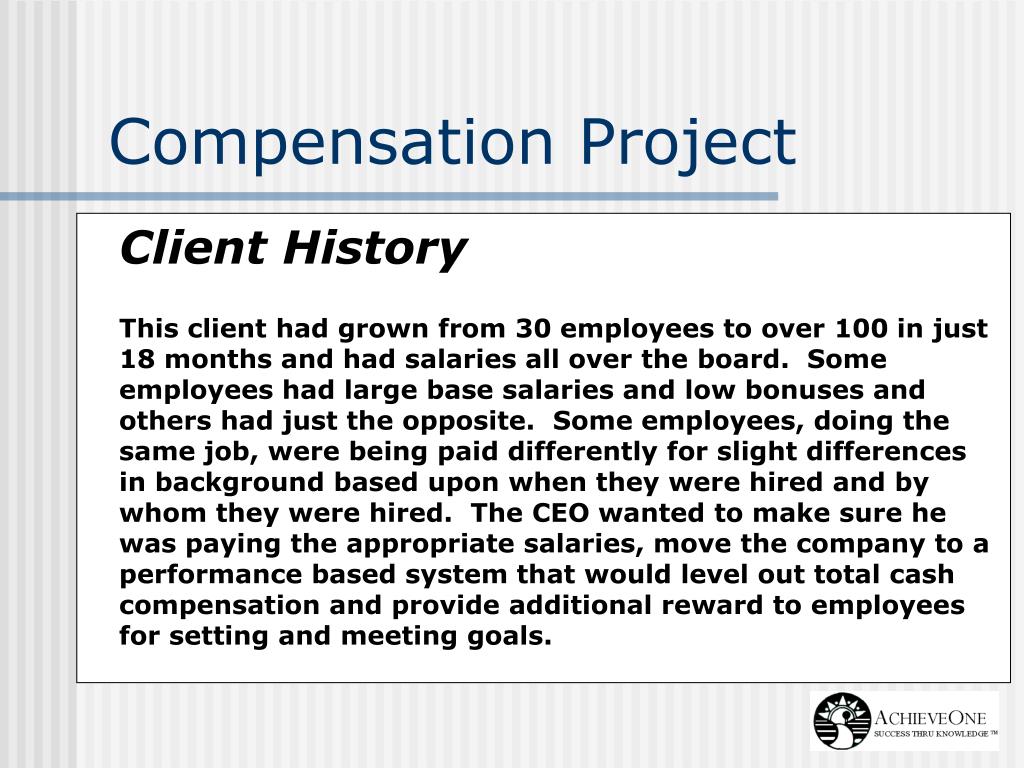 Compensation Project

Client History

This client had grown from 30 employees to over 100 in just 18 months and had salaries all over the board. Some employees had large base salaries and low bonuses and others had just the opposite. Some employees, doing the same job, were being paid differently for slight differences in background based upon when they were hired and by whom they were hired. The CEO wanted to make sure he was paying the appropriate salaries, move the company to a performance based system that would level out total cash compensation and provide additional reward to employees for setting and meeting goals.

ACHIEVEONE
SUCCESS THRU KNOWLEDGE ™